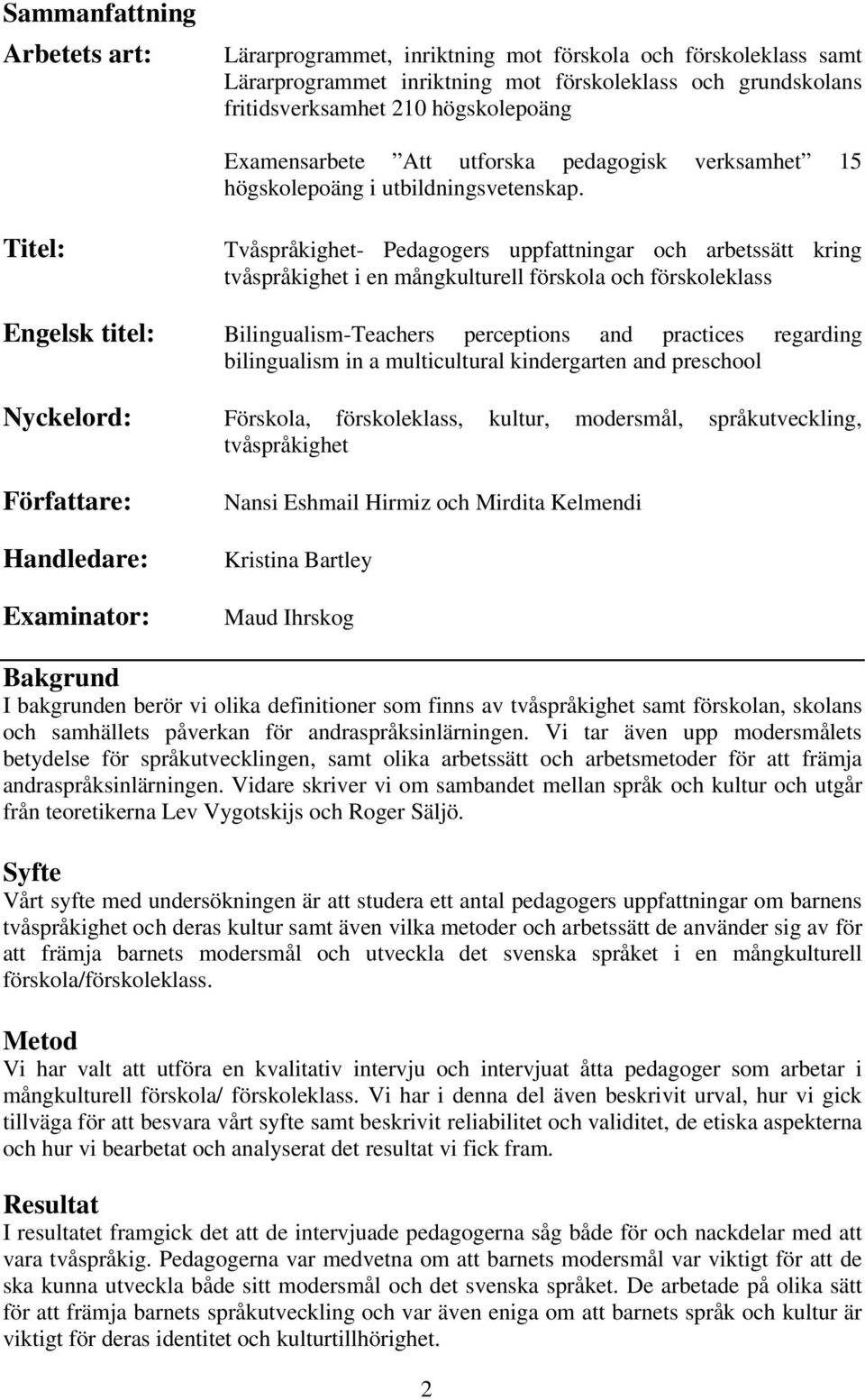 Sammanfattning

Arbetets art: Lärarprogrammet, inriktning mot förskola och förskoleklass samt Lärarprogrammet inriktning mot förskoleklass och grundskolans fritidsverksamhet 210 högskolepoäng

Examensarbete ”Att utforska pedagogisk verksamhet” 15 högskolepoäng i utbildningsvetenskap.

Titel: Tvåspråkighet- Pedagogers uppfattningar och arbetssätt kring tvåspråkighet i en mångkulturell förskola och förskoleklass

Engelsk titel: Bilingualism-Teachers perceptions and practices regarding bilingualism in a multicultural kindergarten and preschool

Nyckelord: Förskola, förskoleklass, kultur, modersmål, språkutveckling, tvåspråkighet

Författare: Nansi Eshmail Hirmiz och Mirdita Kelmendi

Handledare: Kristina Bartley

Examinator: Maud Ihrskog

Bakgrund
I bakgrunden berör vi olika definitioner som finns av tvåspråkighet samt förskolan, skolans och samhällets påverkan för andraspråksinlärningen. Vi tar även upp modersmålets betydelse för språkutvecklingen, samt olika arbetssätt och arbetsmetoder för att främja andraspråksinlärningen. Vidare skriver vi om sambandet mellan språk och kultur och utgår från teoretikerna Lev Vygotskijs och Roger Säljö.

Syfte
Vårt syfte med undersökningen är att studera ett antal pedagogers uppfattningar om barnens tvåspråkighet och deras kultur samt även vilka metoder och arbetssätt de använder sig av för att främja barnets modersmål och utveckla det svenska språket i en mångkulturell förskola/förskoleklass.

Metod
Vi har valt att utföra en kvalitativ intervju och intervjuat åtta pedagoger som arbetar i mångkulturell förskola/ förskoleklass. Vi har i denna del även beskrivit urval, hur vi gick tillväga för att besvara vårt syfte samt beskrivit reliabilitet och validitet, de etiska aspekterna och hur vi bearbetat och analyserat det resultat vi fick fram.

Resultat
I resultatet framgick det att de intervjuade pedagogerna såg både för och nackdelar med att vara tvåspråkig. Pedagogerna var medvetna om att barnets modersmål var viktigt för att de ska kunna utveckla både sitt modersmål och det svenska språket. De arbetade på olika sätt för att främja barnets språkutveckling och var även eniga om att barnets språk och kultur är viktigt för deras identitet och kulturtillhörighet.

2